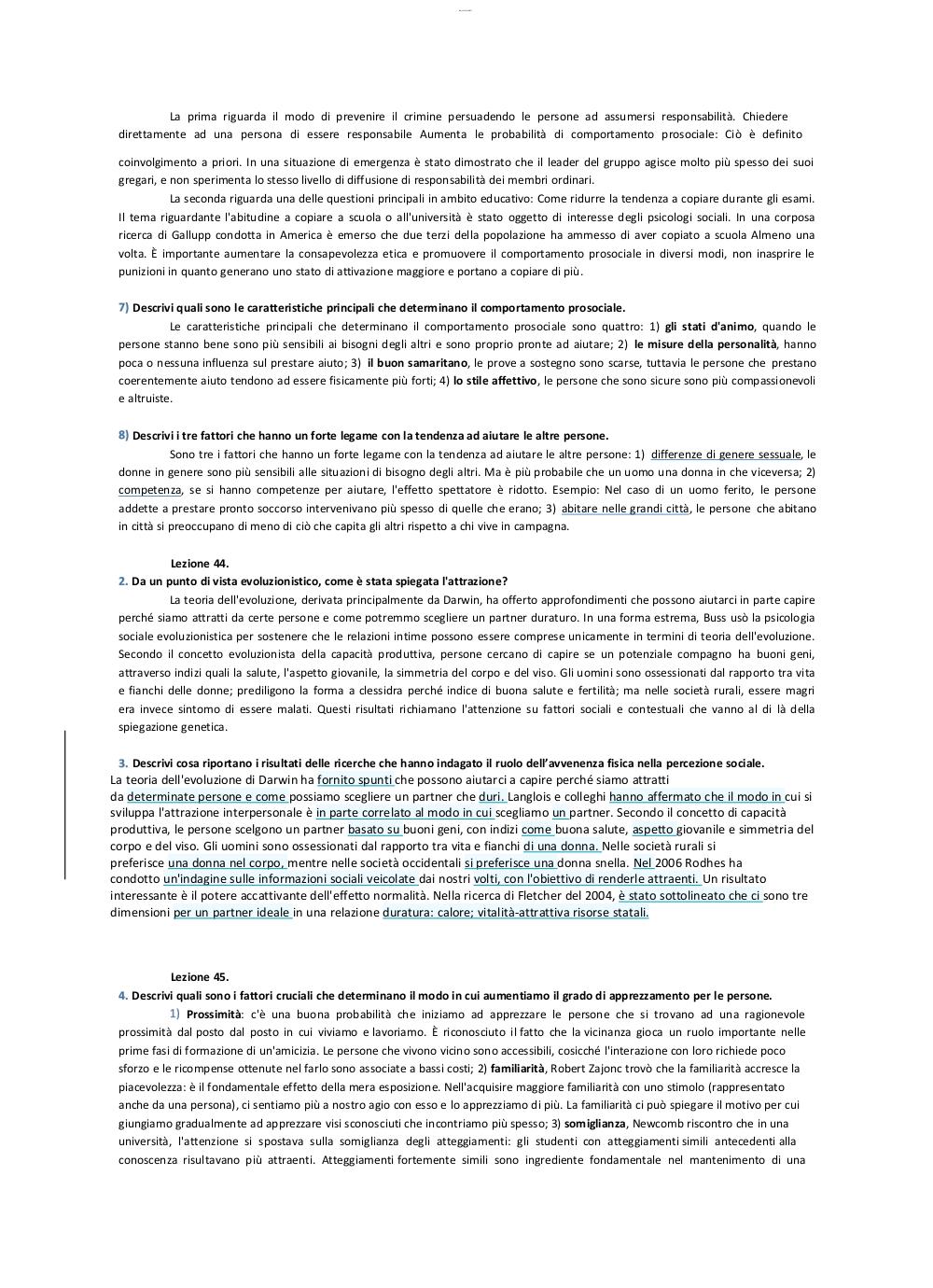 La prima riguarda il modo di prevenire il crimine persuadendo le persone ad assumersi responsabilità. Chiedere direttamente ad una persona di essere responsabile Aumenta le probabilità di comportamento prosociale: Ciò è definito

coinvolgimento a priori. In una situazione di emergenza è stato dimostrato che il leader del gruppo agisce molto più spesso dei suoi gregari, e non sperimenta lo stesso livello di diffusione di responsabilità dei membri ordinari.

La seconda riguarda una delle questioni principali in ambito educativo: Come ridurre la tendenza a copiare durante gli esami. Il tema riguardante l'abitudine a copiare a scuola o all'università è stato oggetto di interesse degli psicologi sociali. In una corposa ricerca di Gallupp condotta in America è emerso che due terzi della popolazione ha ammesso di aver copiato a scuola Almeno una volta. È importante aumentare la consapevolezza etica e promuovere il comportamento prosociale in diversi modi, non inasprire le punizioni in quanto generano uno stato di attivazione maggiore e portano a copiare di più.

7) Descrivi quali sono le caratteristiche principali che determinano il comportamento prosociale.

Le caratteristiche principali che determinano il comportamento prosociale sono quattro: 1) gli stati d'animo, quando le persone stanno bene sono più sensibili ai bisogni degli altri e sono proprio pronte ad aiutare; 2) le misure della personalità, hanno poca o nessuna influenza sul prestare aiuto; 3) il buon samaritano, le prove a sostegno sono scarse, tuttavia le persone che prestano coerentemente aiuto tendono ad essere fisicamente più forti; 4) lo stile affettivo, le persone che sono sicure sono più compassionevoli e altruiste.

8) Descrivi i tre fattori che hanno un forte legame con la tendenza ad aiutare le altre persone.

Sono tre i fattori che hanno un forte legame con la tendenza ad aiutare le altre persone: 1) differenze di genere sessuale, le donne in genere sono più sensibili alle situazioni di bisogno degli altri. Ma è più probabile che un uomo una donna in che viceversa; 2) competenza, se si hanno competenze per aiutare, l'effetto spettatore è ridotto. Esempio: Nel caso di un uomo ferito, le persone addette a prestare pronto soccorso intervenivano più spesso di quelle che erano; 3) abitare nelle grandi città, le persone che abitano in città si preoccupano di meno di ciò che capita gli altri rispetto a chi vive in campagna.

Lezione 44.
2. Da un punto di vista evoluzionistico, come è stata spiegata l'attrazione?

La teoria dell'evoluzione, derivata principalmente da Darwin, ha offerto approfondimenti che possono aiutarci in parte capire perché siamo attratti da certe persone e come potremmo scegliere un partner duraturo. In una forma estrema, Buss usò la psicologia sociale evoluzionistica per sostenere che le relazioni intime possono essere comprese unicamente in termini di teoria dell'evoluzione. Secondo il concetto evoluzionista della capacità produttiva, persone cercano di capire se un potenziale compagno ha buoni geni, attraverso indizi quali la salute, l'aspetto giovanile, la simmetria del corpo e del viso. Gli uomini sono ossessionati dal rapporto tra vita e fianchi delle donne; prediligono la forma a clessidra perché indice di buona salute e fertilità; ma nelle società rurali, essere magri era invece sintomo di essere malati. Questi risultati richiamano l'attenzione su fattori sociali e contestuali che vanno al di là della spiegazione genetica.

3. Descrivi cosa riportano i risultati delle ricerche che hanno indagato il ruolo dell'avvenenza fisica nella percezione sociale.
La teoria dell'evoluzione di Darwin ha fornito spunti che possono aiutarci a capire perché siamo attratti da determinate persone e come possiamo scegliere un partner che duri. Langlois e colleghi hanno affermato che il modo in cui si sviluppa l'attrazione interpersonale è in parte correlato al modo in cui scegliamo un partner. Secondo il concetto di capacità produttiva, le persone scelgono un partner basato su buoni geni, con indizi come buona salute, aspetto giovanile e simmetria del corpo e del viso. Gli uomini sono ossessionati dal rapporto tra vita e fianchi di una donna. Nelle società rurali si preferisce una donna nel corpo, mentre nelle società occidentali si preferisce una donna snella. Nel 2006 Rodhes ha condotto un'indagine sulle informazioni sociali veicolate dai nostri volti, con l'obiettivo di renderle attraenti. Un risultato interessante è il potere accattivante dell'effetto normalità. Nella ricerca di Fletcher del 2004, è stato sottolineato che ci sono tre dimensioni per un partner ideale in una relazione duratura: calore; vitalità-attrattiva risorse statali.

Lezione 45.
4. Descrivi quali sono i fattori cruciali che determinano il modo in cui aumentiamo il grado di apprezzamento per le persone.

1) Prossimità: c'è una buona probabilità che iniziamo ad apprezzare le persone che si trovano ad una ragionevole prossimità dal posto dal posto in cui viviamo e lavoriamo. È riconosciuto il fatto che la vicinanza gioca un ruolo importante nelle prime fasi di formazione di un'amicizia. Le persone che vivono vicino sono accessibili, cosicché l'interazione con loro richiede poco sforzo e le ricompense ottenute nel farlo sono associate a bassi costi; 2) familiarità, Robert Zajonc trovò che la familiarità accresce la piacevolezza: è il fondamentale effetto della mera esposizione. Nell'acquisire maggiore familiarità con uno stimolo (rappresentato anche da una persona), ci sentiamo più a nostro agio con esso e lo apprezziamo di più. La familiarità ci può spiegare il motivo per cui giungiamo gradualmente ad apprezzare visi sconosciuti che incontriamo più spesso; 3) somiglianza, Newcomb riscontro che in una università, l'attenzione si spostava sulla somiglianza degli atteggiamenti: gli studenti con atteggiamenti simili antecedenti alla conoscenza risultavano più attraenti. Atteggiamenti fortemente simili sono ingrediente fondamentale nel mantenimento di una